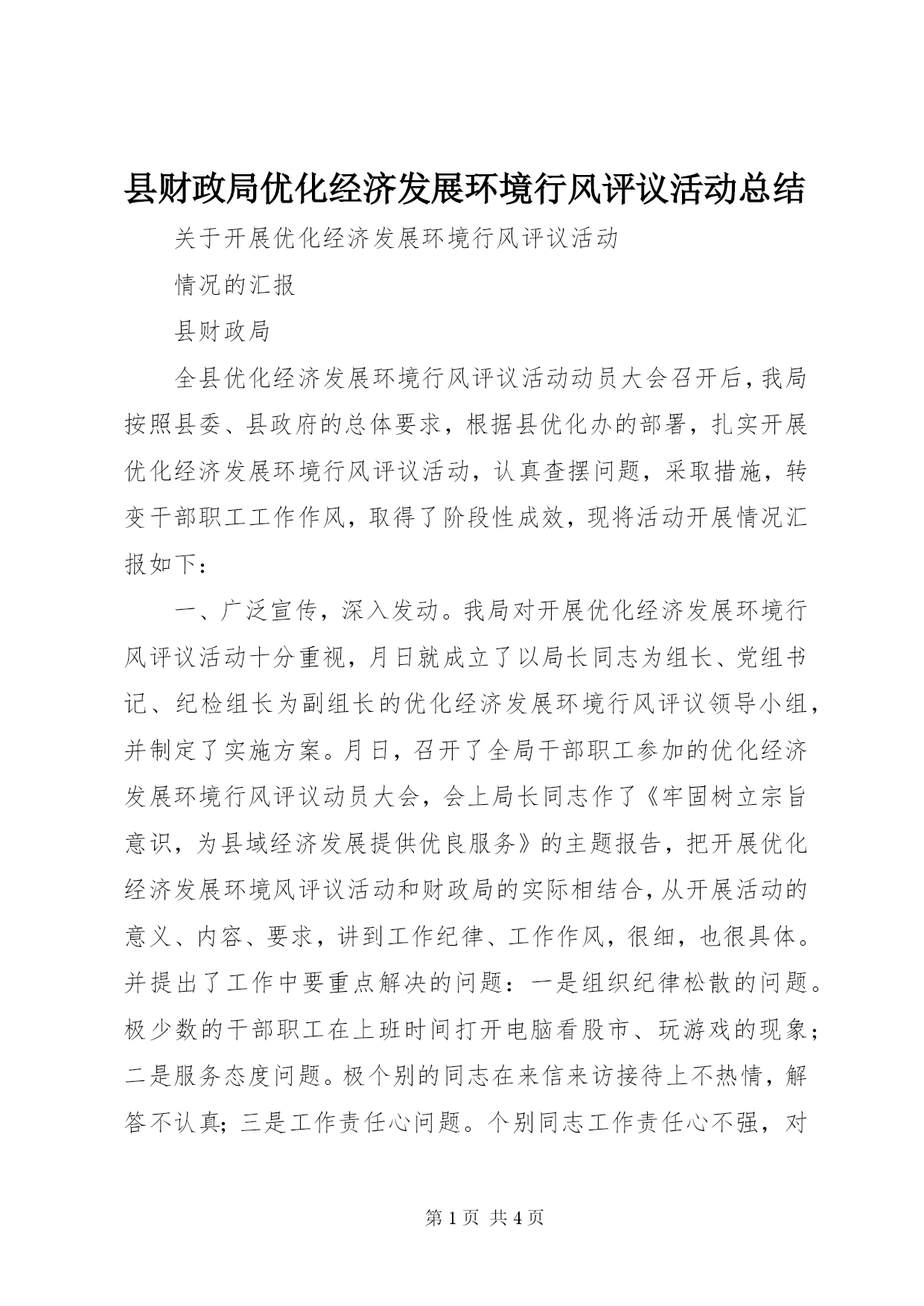 县财政局优化经济发展环境行风评议活动总结

关于开展优化经济发展环境行风评议活动

情况的汇报

县财政局

全县优化经济发展环境行风评议活动动员大会召开后，我局按照县委、县政府的总体要求，根据县优化办的部署，扎实开展优化经济发展环境行风评议活动，认真查摆问题，采取措施，转变干部职工工作作风，取得了阶段性成效，现将活动开展情况汇报如下：

一、广泛宣传，深入发动。我局对开展优化经济发展环境行风评议活动十分重视，月日就成立了以局长同志为组长、党组书记、纪检组长为副组长的优化经济发展环境行风评议领导小组，并制定了实施方案。月日，召开了全局干部职工参加的优化经济发展环境行风评议动员大会，会上局长同志作了《牢固树立宗旨意识，为县域经济发展提供优良服务》的主题报告，把开展优化经济发展环境风评议活动和财政局的实际相结合，从开展活动的意义、内容、要求，讲到工作纪律、工作作风，很细，也很具体。并提出了工作中要重点解决的问题：一是组织纪律松散的问题。极少数的干部职工在上班时间打开电脑看股市、玩游戏的现象；二是服务态度问题。极个别的同志在来信来访接待上不热情，解答不认真；三是工作责任心问题。个别同志工作责任心不强，对

第 1 页 共 4 页